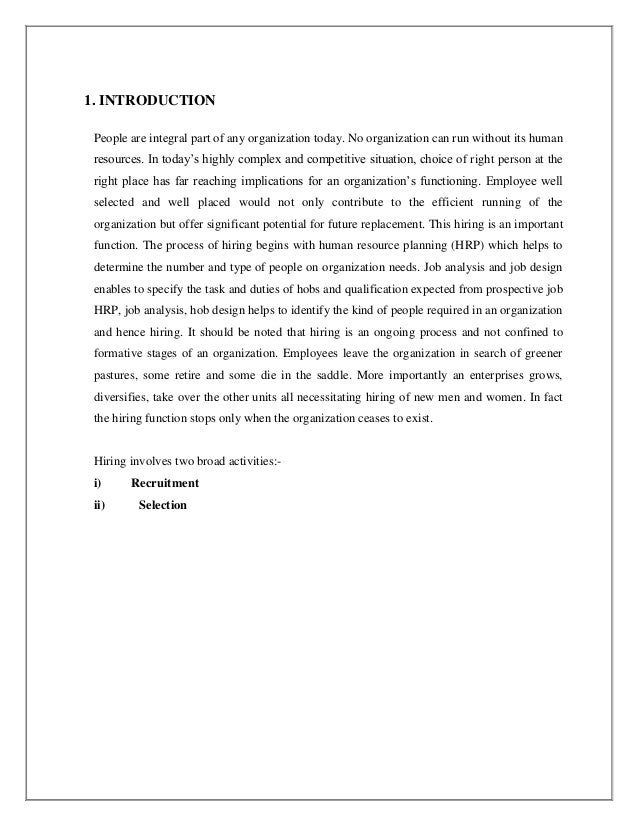 1. INTRODUCTION

People are integral part of any organization today. No organization can run without its human resources. In today's highly complex and competitive situation, choice of right person at the right place has far reaching implications for an organization's functioning. Employee well selected and well placed would not only contribute to the efficient running of the organization but offer significant potential for future replacement. This hiring is an important function. The process of hiring begins with human resource planning (HRP) which helps to determine the number and type of people on organization needs. Job analysis and job design enables to specify the task and duties of hobs and qualification expected from prospective job HRP, job analysis, hob design helps to identify the kind of people required in an organization and hence hiring. It should be noted that hiring is an ongoing process and not confined to formative stages of an organization. Employees leave the organization in search of greener pastures, some retire and some die in the saddle. More importantly an enterprises grows, diversifies, take over the other units all necessitating hiring of new men and women. In fact the hiring function stops only when the organization ceases to exist.

Hiring involves two broad activities:-
i) Recruitment
ii) Selection